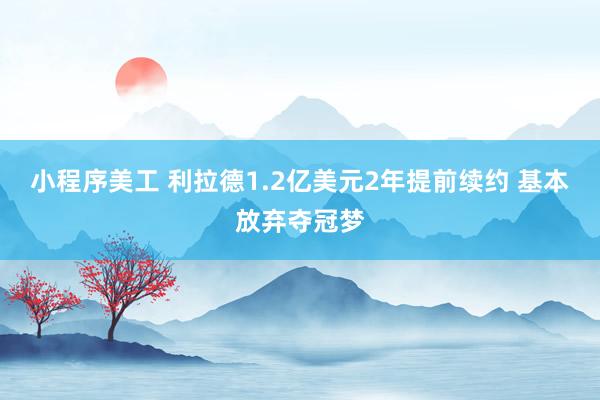 小程序美工 利拉德1.2亿美元2年提前续约 基本放弃夺冠梦